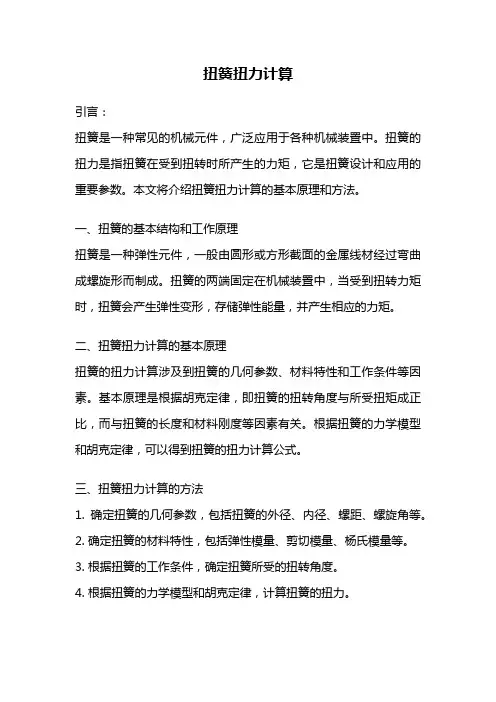 扭簧扭力计算

引言：

扭簧是一种常见的机械元件，广泛应用于各种机械装置中。扭簧的扭力是指扭簧在受到扭转时所产生的力矩，它是扭簧设计和应用的重要参数。本文将介绍扭簧扭力计算的基本原理和方法。

一、扭簧的基本结构和工作原理

扭簧是一种弹性元件，一般由圆形或方形截面的金属线材经过弯曲成螺旋形而制成。扭簧的两端固定在机械装置中，当受到扭转力矩时，扭簧会产生弹性变形，存储弹性能量，并产生相应的力矩。

二、扭簧扭力计算的基本原理

扭簧的扭力计算涉及到扭簧的几何参数、材料特性和工作条件等因素。基本原理是根据胡克定律，即扭簧的扭转角度与所受扭矩成正比，而与扭簧的长度和材料刚度等因素有关。根据扭簧的力学模型和胡克定律，可以得到扭簧的扭力计算公式。

三、扭簧扭力计算的方法

1. 确定扭簧的几何参数，包括扭簧的外径、内径、螺距、螺旋角等。

2. 确定扭簧的材料特性，包括弹性模量、剪切模量、杨氏模量等。

3. 根据扭簧的工作条件，确定扭簧所受的扭转角度。

4. 根据扭簧的力学模型和胡克定律，计算扭簧的扭力。